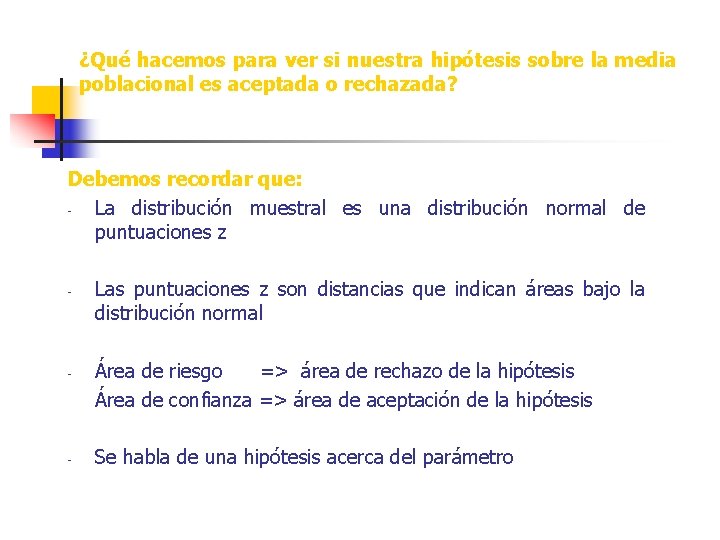 ¿Qué hacemos para ver si nuestra hipótesis sobre la media poblacional es aceptada o rechazada?

Debemos recordar que:

- La distribución muestral es una distribución normal de puntuaciones z

- Las puntuaciones z son distancias que indican áreas bajo la distribución normal

- Área de riesgo => área de rechazo de la hipótesis
Área de confianza => área de aceptación de la hipótesis

- Se habla de una hipótesis acerca del parámetro